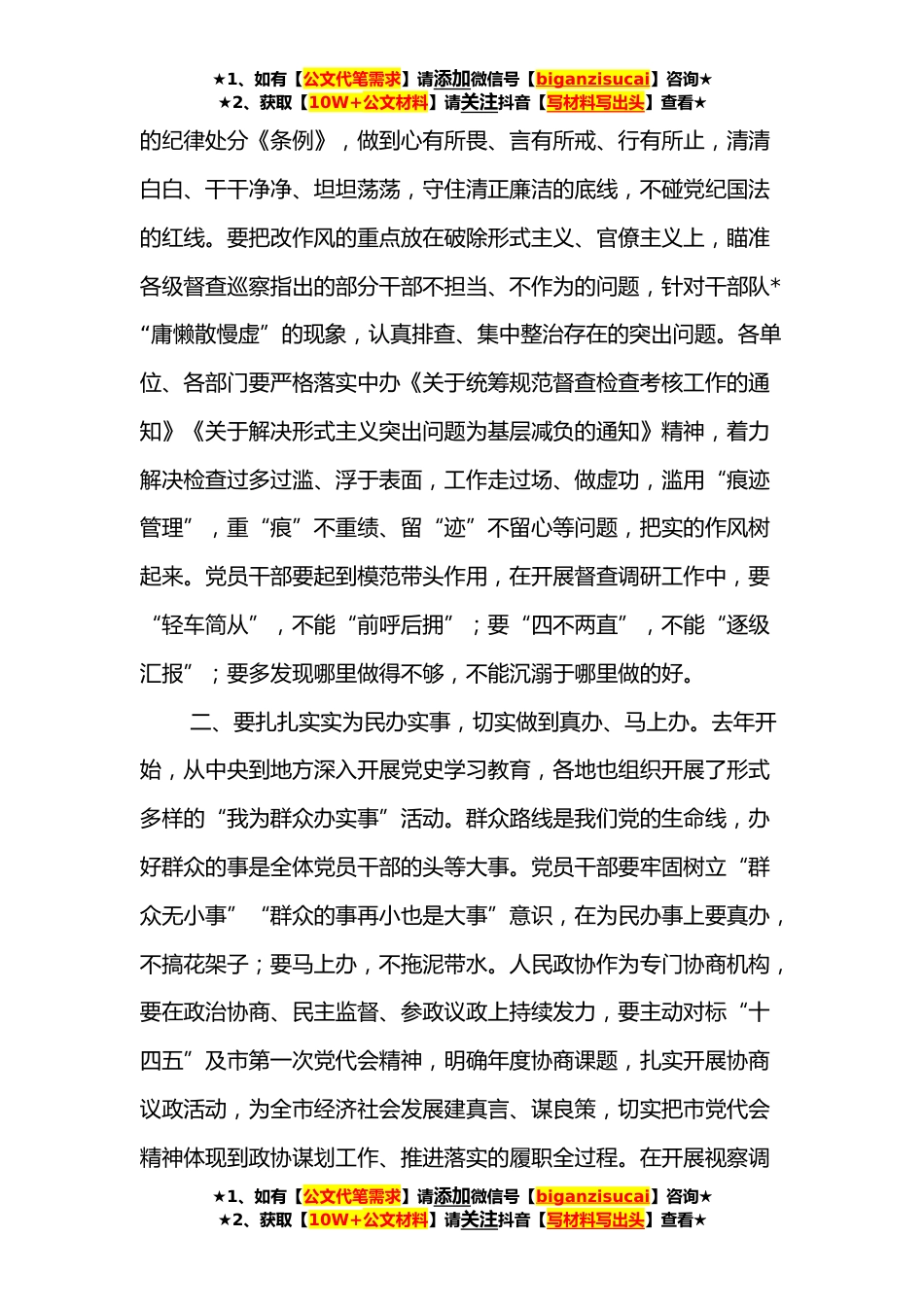 ★1、如有【公文代笔需求】请添加微信号【biganzisucai】咨询★
★2、获取【10W+公文材料】请关注抖音【写材料写出头】查看★

的纪律处分《条例》，做到心有所畏、言有所戒、行有所止，清清白白、干干净净、坦坦荡荡，守住清正廉洁的底线，不碰党纪国法的红线。要把改作风的重点放在破除形式主义、官僚主义上，瞄准各级督查巡察指出的部分干部不担当、不作为的问题，针对干部队*“庸懒散慢虚”的现象，认真排查、集中整治存在的突出问题。各单位、各部门要严格落实中办《关于统筹规范督查检查考核工作的通知》《关于解决形式主义突出问题为基层减负的通知》精神，着力解决检查过多过滥、浮于表面，工作走过场、做虚功，滥用“痕迹管理”，重“痕”不重绩、留“迹”不留心等问题，把实的作风树起来。党员干部要起到模范带头作用，在开展督查调研工作中，要“轻车简从”，不能“前呼后拥”；要“四不两直”，不能“逐级汇报”；要多发现哪里做得不够，不能沉溺于哪里做的好。

二、要扎扎实实为民办实事，切实做到真办、马上办。去年开始，从中央到地方深入开展党史学习教育，各地也组织开展了形式多样的“我为群众办实事”活动。群众路线是我们党的生命线，办好群众的事是全体党员干部的头等大事。党员干部要牢固树立“群众无小事”“群众的事再小也是大事”意识，在为民办事上要真办，不搞花架子；要马上办，不拖泥带水。人民政协作为专门协商机构，要在政治协商、民主监督、参政议政上持续发力，要主动对标“十四五”及市第一次党代会精神，明确年度协商课题，扎实开展协商议政活动，为全市经济社会发展建真言、谋良策，切实把市党代会精神体现到政协谋划工作、推进落实的履职全过程。在开展视察调

★1、如有【公文代笔需求】请添加微信号【biganzisucai】咨询★
★2、获取【10W+公文材料】请关注抖音【写材料写出头】查看★